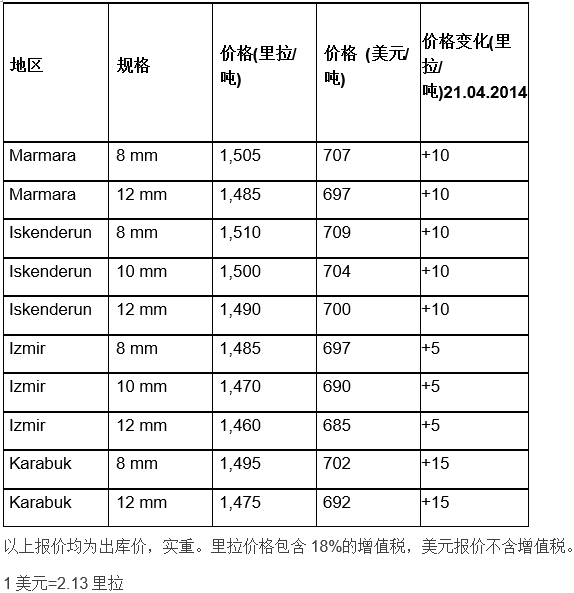 | 地区 | 规格 | 价格(里拉/吨) | 价格 (美元/吨) | 价格变化(里拉/吨)21.04.2014 |
|---|---|---|---|---|
| Marmara | 8 mm | 1,505 | 707 | +10 |
| Marmara | 12 mm | 1,485 | 697 | +10 |
| Iskenderun | 8 mm | 1,510 | 709 | +10 |
| Iskenderun | 10 mm | 1,500 | 704 | +10 |
| Iskenderun | 12 mm | 1,490 | 700 | +10 |
| Izmir | 8 mm | 1,485 | 697 | +5 |
| Izmir | 10 mm | 1,470 | 690 | +5 |
| Izmir | 12 mm | 1,460 | 685 | +5 |
| Karabuk | 8 mm | 1,495 | 702 | +15 |
| Karabuk | 12 mm | 1,475 | 692 | +15 |

以上报价均为出库价，实重。里拉价格包含 18%的增值税，美元报价不含增值税。

1 美元=2.13 里拉